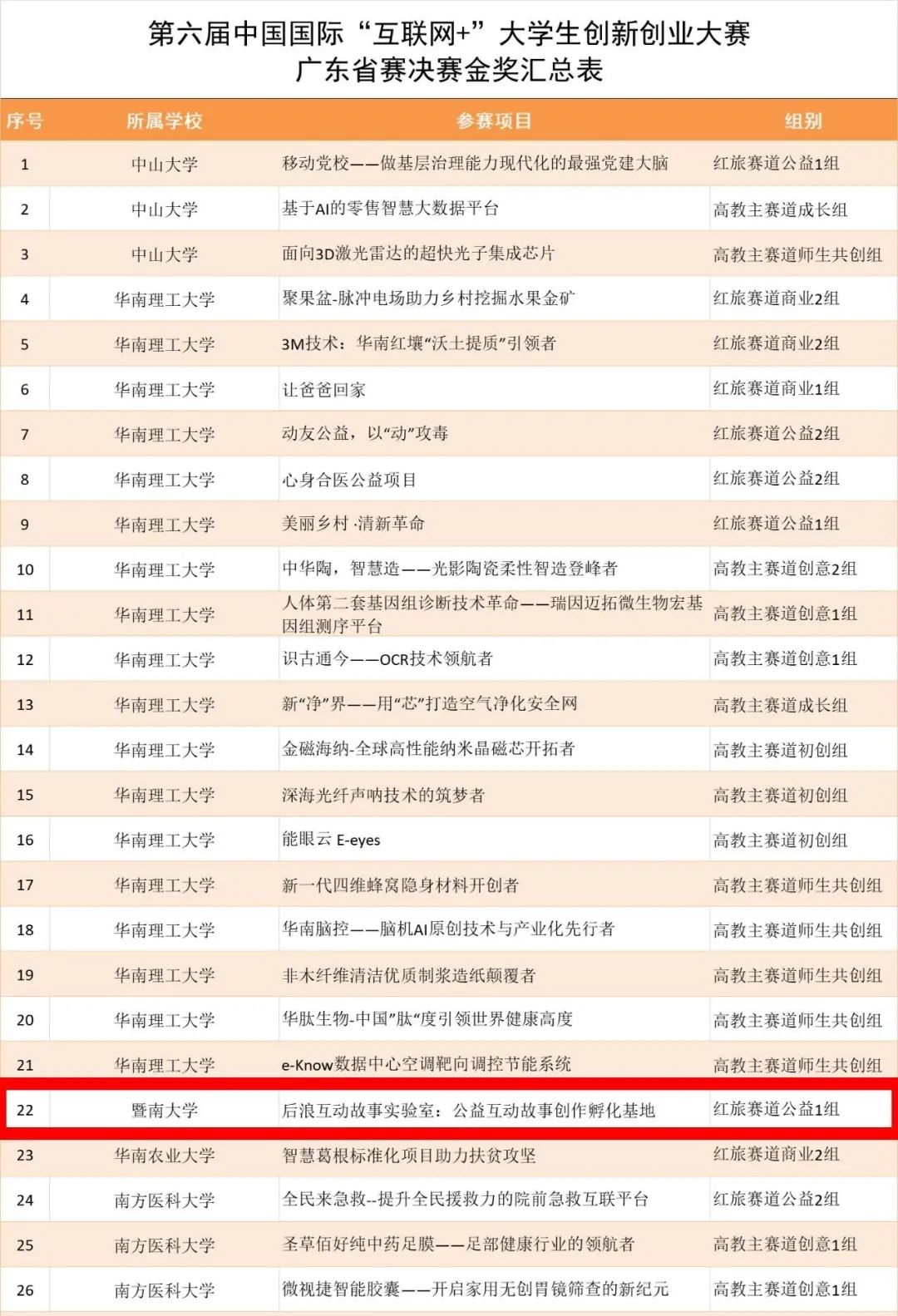 第六届中国国际“互联网+”大学生创新创业大赛
广东省赛决赛金奖汇总表

| 序号 | 所属学校 | 参赛项目 | 组别 |
|---|---|---|---|
| 1 | 中山大学 | 移动党校——做基层治理能力现代化的最强党建大脑 | 红旅赛道公益1组 |
| 2 | 中山大学 | 基于AI的零售智慧大数据平台 | 高教主赛道成长组 |
| 3 | 中山大学 | 面向3D激光雷达的超快光子集成芯片 | 高教主赛道师生共创组 |
| 4 | 华南理工大学 | 聚果盆-脉冲电场助力乡村挖掘水果金矿 | 红旅赛道商业2组 |
| 5 | 华南理工大学 | 3M技术：华南红壤“沃土提质”引领者 | 红旅赛道商业2组 |
| 6 | 华南理工大学 | 让爸爸回家 | 红旅赛道商业1组 |
| 7 | 华南理工大学 | 动友公益，以“动”攻毒 | 红旅赛道公益2组 |
| 8 | 华南理工大学 | 心身合医公益项目 | 红旅赛道公益2组 |
| 9 | 华南理工大学 | 美丽乡村·清新革命 | 红旅赛道公益1组 |
| 10 | 华南理工大学 | 中华陶，智慧造——光影陶瓷柔性智造登峰者 | 高教主赛道创意2组 |
| 11 | 华南理工大学 | 人体第二套基因组诊断技术革命——瑞因迈拓微生物宏基因组测序平台 | 高教主赛道创意1组 |
| 12 | 华南理工大学 | 识古通今——OCR技术领航者 | 高教主赛道创意1组 |
| 13 | 华南理工大学 | 新“净”界——用“芯”打造空气净化安全网 | 高教主赛道成长组 |
| 14 | 华南理工大学 | 金磁海纳-全球高性能纳米晶磁芯开拓者 | 高教主赛道初创组 |
| 15 | 华南理工大学 | 深海光纤声呐技术的筑梦者 | 高教主赛道初创组 |
| 16 | 华南理工大学 | 能眼云 E-eyes | 高教主赛道初创组 |
| 17 | 华南理工大学 | 新一代四维蜂窝隐身材料开创者 | 高教主赛道师生共创组 |
| 18 | 华南理工大学 | 华南脑控——脑机AI原创技术与产业化先行者 | 高教主赛道师生共创组 |
| 19 | 华南理工大学 | 非木纤维清洁优质制浆造纸颠覆者 | 高教主赛道师生共创组 |
| 20 | 华南理工大学 | 华肽生物-中国”肽“度引领世界健康高度 | 高教主赛道师生共创组 |
| 21 | 华南理工大学 | e-Know数据中心空调靶向调控节能系统 | 高教主赛道师生共创组 |
| 22 | 暨南大学 | 后浪互动故事实验室：公益互动故事创作孵化基地 | 红旅赛道公益1组 |
| 23 | 华南农业大学 | 智慧葛根标准化项目助力扶贫攻坚 | 红旅赛道商业2组 |
| 24 | 南方医科大学 | 全民来急救--提升全民援救力的院前急救互联平台 | 红旅赛道公益2组 |
| 25 | 南方医科大学 | 圣草佰好纯中药足膜——足部健康行业的领航者 | 高教主赛道创意1组 |
| 26 | 南方医科大学 | 微视捷智能胶囊——开启家用无创胃镜筛查的新纪元 | 高教主赛道创意1组 |